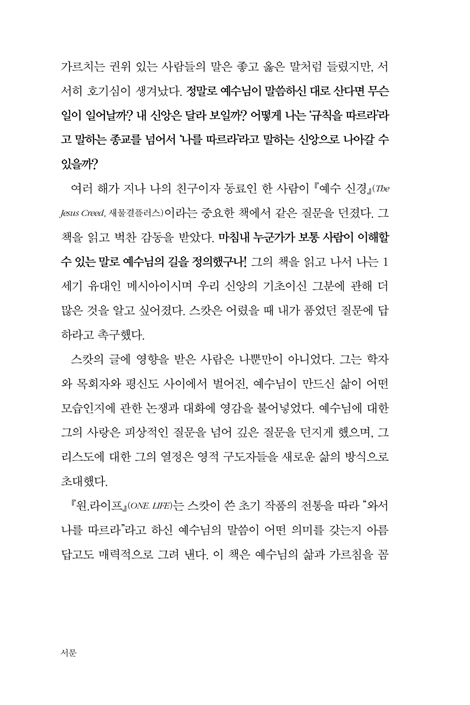 가르치는 권위 있는 사람들의 말은 좋고 옳은 말처럼 들렸지만, 서서히 호기심이 생겨났다. 정말로 예수님이 말씀하신 대로 산다면 무슨 일이 일어날까? 내 신앙은 달라 보일까? 어떻게 나는 '규칙을 따르라'라고 말하는 종교를 넘어서 '나를 따르라'라고 말하는 신앙으로 나아갈 수 있을까?

여러 해가 지나 나의 친구이자 동료인 한 사람이 『예수 신경』(The Jesus Creed, 새물결플러스)이라는 중요한 책에서 같은 질문을 던졌다. 그 책을 읽고 벅찬 감동을 받았다. 마침내 누군가가 보통 사람이 이해할 수 있는 말로 예수님의 길을 정의했구나! 그의 책을 읽고 나서 나는 1세기 유대인 메시아이시며 우리 신앙의 기초이신 그분에 관해 더 많은 것을 알고 싶어졌다. 스캇은 어렸을 때 내가 품었던 질문에 답하라고 촉구했다.

스캇의 글에 영향을 받은 사람은 나뿐만이 아니었다. 그는 학자와 목회자와 평신도 사이에서 벌어진, 예수님이 만드신 삶이 어떤 모습인지에 관한 논쟁과 대화에 영감을 불어넣었다. 예수님에 대한 그의 사랑은 피상적인 질문을 넘어 깊은 질문을 던지게 했으며, 그리스도에 대한 그의 열정은 영적 구도자들을 새로운 삶의 방식으로 초대했다.

『원.라이프』(ONE. LIFE)는 스캇이 쓴 초기 작품의 전통을 따라 "와서 나를 따르라"라고 하신 예수님의 말씀이 어떤 의미를 갖는지 아름답고도 매력적으로 그려 낸다. 이 책은 예수님의 삶과 가르침을 꼼

서문